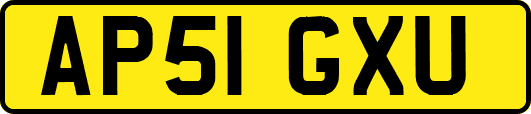 AP51 GXU